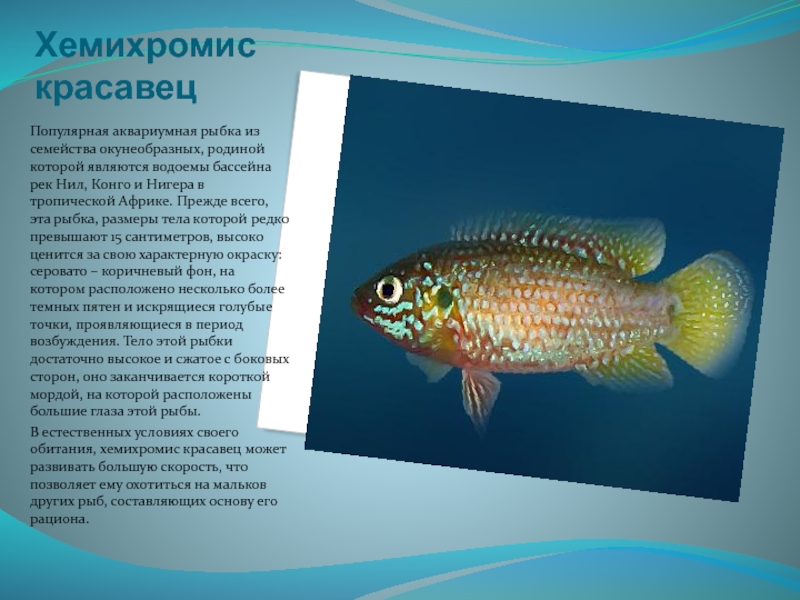 Хемихромис красавец

Популярная аквариумная рыбка из семейства окунеобразных, родиной которой являются водоемы бассейна рек Нил, Конго и Нигера в тропической Африке. Прежде всего, эта рыбка, размеры тела которой редко превышают 15 сантиметров, высоко ценится за свою характерную окраску: серовато – коричневый фон, на котором расположено несколько более темных пятен и искрящиеся голубые точки, проявляющиеся в период возбуждения. Тело этой рыбки достаточно высокое и сжатое с боковых сторон, оно заканчивается короткой мордой, на которой расположены большие глаза этой рыбы.

В естественных условиях своего обитания, хемихромис красавец может развивать большую скорость, что позволяет ему охотиться на мальков других рыб, составляющих основу его рациона.